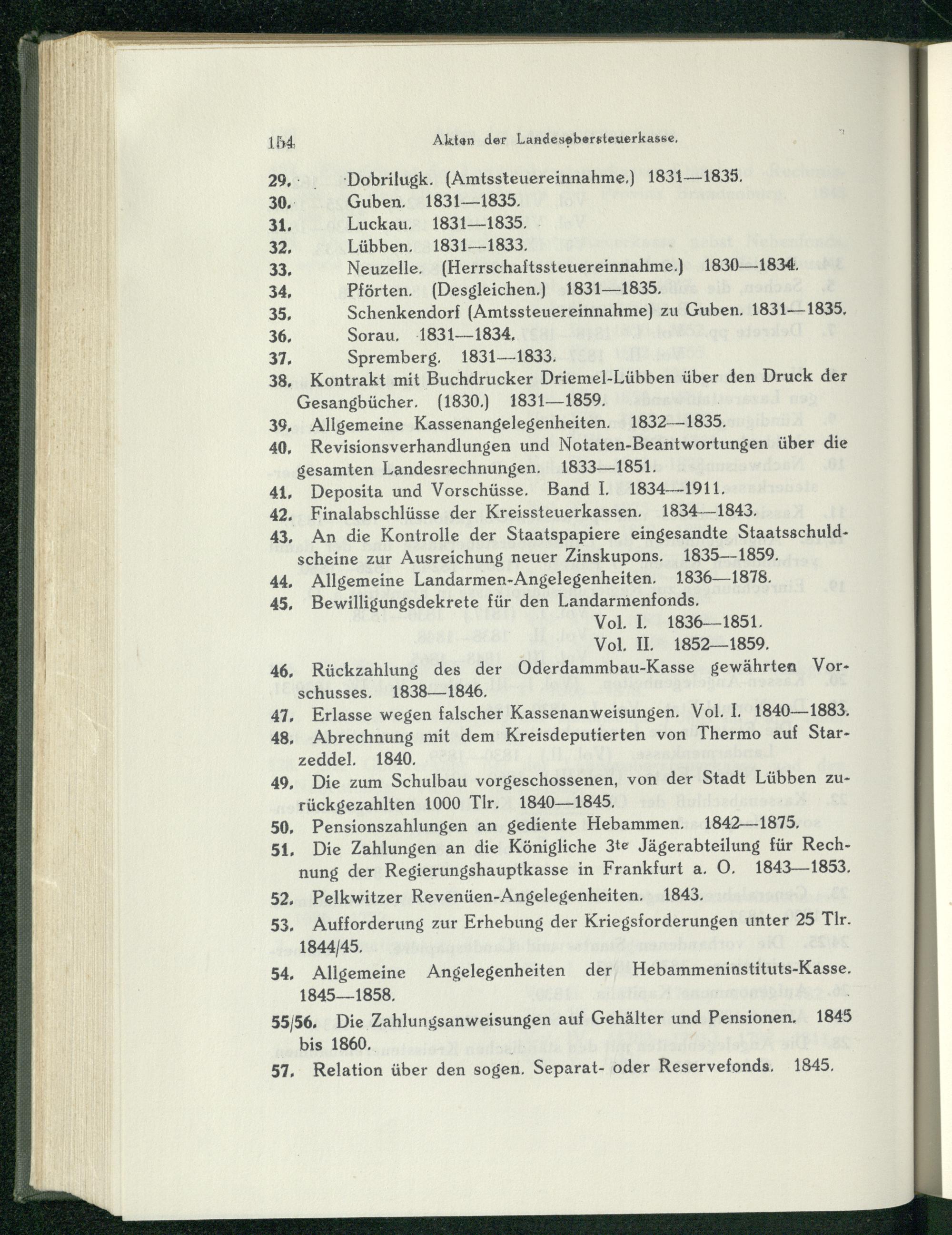 154 Akten der Landesobersteuerkasse.

29. Dobrilugk. (Amtssteuereinnahme.) 1831—1835.
30. Guben. 1831—1835.
31. Luckau. 1831—1835.
32. Lübben. 1831—1833.
33. Neuzelle. (Herrschaftssteuereinnahme.) 1830—1834.
34. Pförten. (Desgleichen.) 1831—1835.
35. Schenkendorf (Amtssteuereinnahme) zu Guben. 1831—1835.
36. Sorau. 1831—1834.
37. Spremberg. 1831—1833.
38. Kontrakt mit Buchdrucker Driemel-Lübben über den Druck der Gesangbücher. (1830.) 1831—1859.
39. Allgemeine Kassenangelegenheiten. 1832—1835.
40. Revisionsverhandlungen und Notaten-Beantwortungen über die gesamten Landesrechnungen. 1833—1851.
41. Deposita und Vorschüsse. Band I. 1834—1911.
42. Finalabschlüsse der Kreissteuerkassen. 1834—1843.
43. An die Kontrolle der Staatspapiere eingesandte Staatsschuldscheine zur Ausreichung neuer Zinskupons. 1835—1859.
44. Allgemeine Landarmen-Angelegenheiten. 1836—1878.
45. Bewilligungsdekrete für den Landarmenfonds.
Vol. I. 1836—1851.
Vol. II. 1852—1859.
46. Rückzahlung des der Oderdammbau-Kasse gewährten Vorschusses. 1838—1846.
47. Erlasse wegen falscher Kassenanweisungen. Vol. I. 1840—1883.
48. Abrechnung mit dem Kreisdeputierten von Thermo auf Starzeddel. 1840.
49. Die zum Schulbau vorgeschossenen, von der Stadt Lübben zurückgezahlten 1000 Tlr. 1840—1845.
50. Pensionszahlungen an gediente Hebammen. 1842—1875.
51. Die Zahlungen an die Königliche 3te Jägerabteilung für Rechnung der Regierungshauptkasse in Frankfurt a. O. 1843—1853.
52. Pelkwitzer Revenüen-Angelegenheiten. 1843.
53. Aufforderung zur Erhebung der Kriegsforderungen unter 25 Tlr. 1844/45.
54. Allgemeine Angelegenheiten der Hebammeninstituts-Kasse. 1845—1858.
55/56. Die Zahlungsanweisungen auf Gehälter und Pensionen. 1845 bis 1860.
57. Relation über den sogen. Separat- oder Reservefonds. 1845.